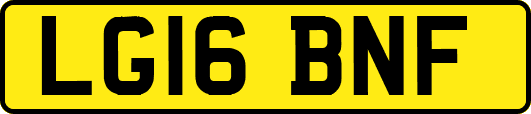 LG16 BNF